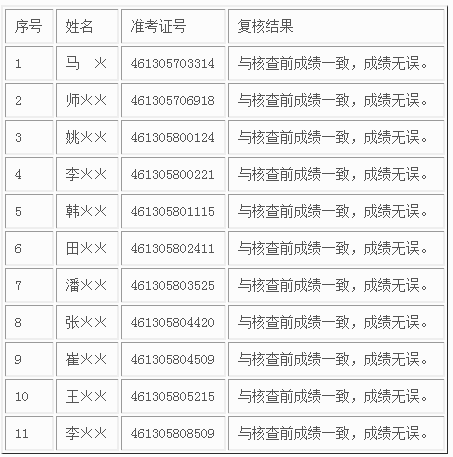 | 序号 | 姓名 | 准考证号 | 复核结果 |
|---|---|---|---|
| 1 | 马　火 | 461305703314 | 与核查前成绩一致，成绩无误。 |
| 2 | 师火火 | 461305706918 | 与核查前成绩一致，成绩无误。 |
| 3 | 姚火火 | 461305800124 | 与核查前成绩一致，成绩无误。 |
| 4 | 李火火 | 461305800221 | 与核查前成绩一致，成绩无误。 |
| 5 | 韩火火 | 461305801115 | 与核查前成绩一致，成绩无误。 |
| 6 | 田火火 | 461305802411 | 与核查前成绩一致，成绩无误。 |
| 7 | 潘火火 | 461305803525 | 与核查前成绩一致，成绩无误。 |
| 8 | 张火火 | 461305804420 | 与核查前成绩一致，成绩无误。 |
| 9 | 崔火火 | 461305804509 | 与核查前成绩一致，成绩无误。 |
| 10 | 王火火 | 461305805215 | 与核查前成绩一致，成绩无误。 |
| 11 | 李火火 | 461305808509 | 与核查前成绩一致，成绩无误。 |